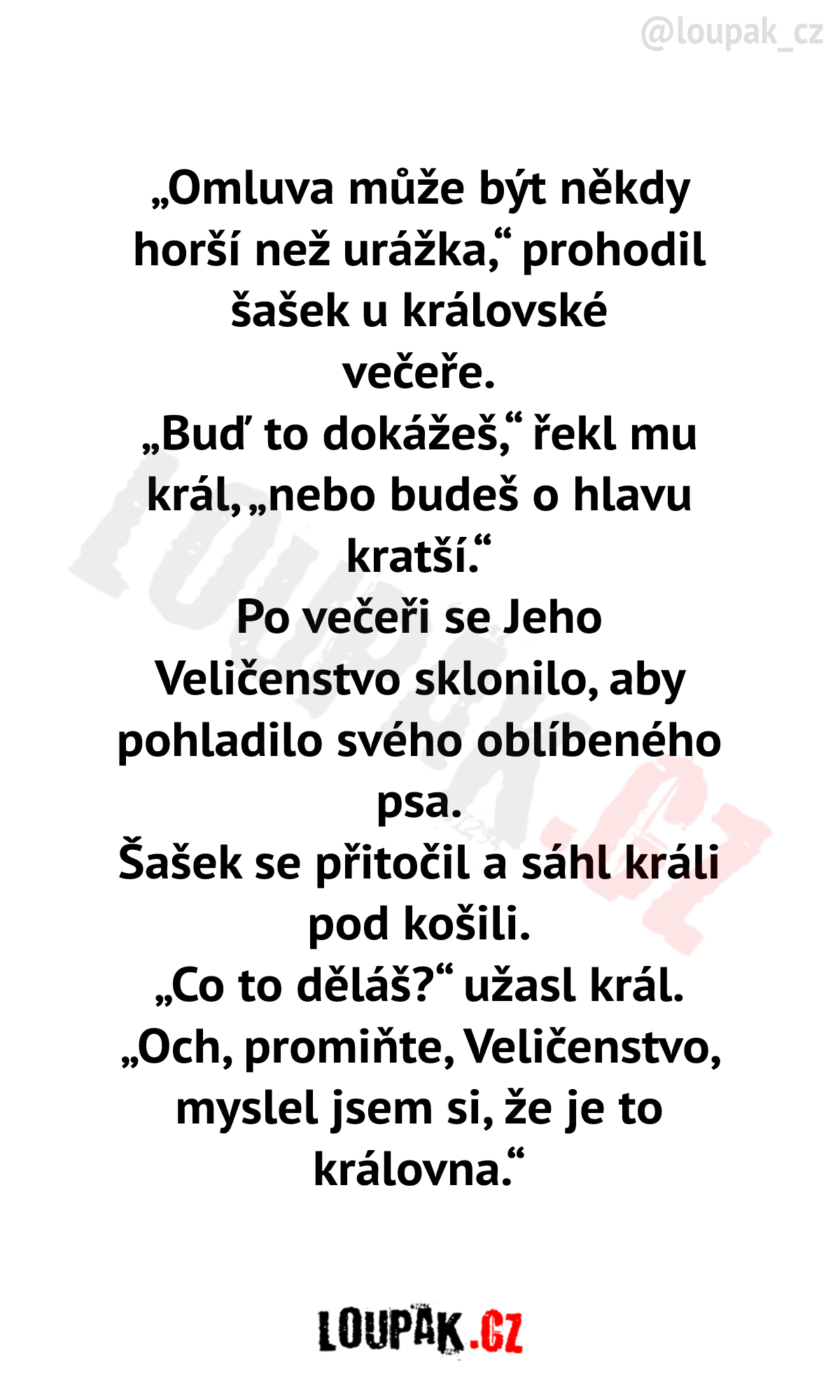 @loupak_cz

„Omluva může být někdy horší než urážka,“ prohodil šašek u královské večeře.
„Buď to dokážeš,“ řekl mu král, „nebo budeš o hlavu kratší.“
Po večeři se Jeho Veličenstvo sklonilo, aby pohladilo svého oblíbeného psa.
Šašek se přitočil a sáhl králi pod košili.
„Co to děláš?“ užasl král.
„Och, promiňte, Veličenstvo, myslel jsem si, že je to královna.“

LOUPAK.CZ